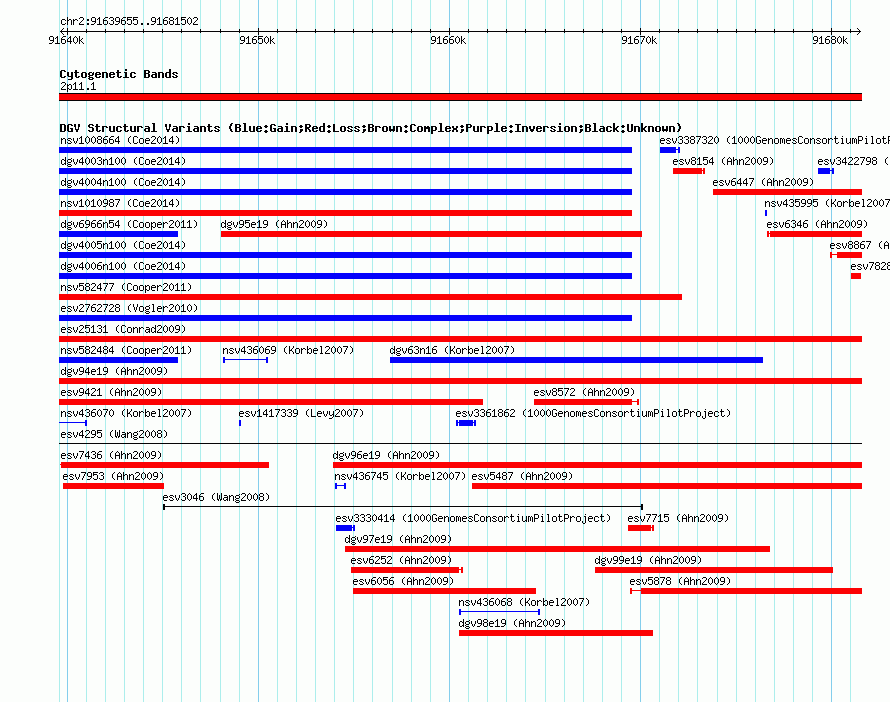 chr2:91639655..91681502

91640k 91650k 91660k 91670k 91680k

Cytogenetic Bands
2p11.1

DGV Structural Variants (Blue:Gain;Red:Loss;Brown:Complex;Purple:Inversion;Black:Unknown)
nsv1008664 (Coe2014)
esv3387320 (1000GenomesConsortiumPilotP
dgv4003n100 (Coe2014)
esv8154 (Ahn2009)
esv3422798 (
dgv4004n100 (Coe2014)
esv6447 (Ahn2009)
nsv1010987 (Coe2014)
nsv435995 (Korbel2007
dgv6966n54 (Cooper2011)
dgv95e19 (Ahn2009)
esv6346 (Ahn2009)
dgv4005n100 (Coe2014)
esv8867 (A
dgv4006n100 (Coe2014)
esv7828
nsv582477 (Cooper2011)
esv2762728 (Vogler2010)
esv25131 (Conrad2009)
nsv582484 (Cooper2011)
nsv436069 (Korbel2007)
dgv63n16 (Korbel2007)
dgv94e19 (Ahn2009)
esv9421 (Ahn2009)
esv8572 (Ahn2009)
nsv436070 (Korbel2007)
esv1417339 (Levy2007)
esv3361862 (1000GenomesConsortiumPilotProject)
esv4295 (Wang2008)
esv7436 (Ahn2009)
dgv96e19 (Ahn2009)
esv7953 (Ahn2009)
nsv436745 (Korbel2007)
esv5487 (Ahn2009)
esv3046 (Wang2008)
esv3330414 (1000GenomesConsortiumPilotProject)
esv7715 (Ahn2009)
dgv97e19 (Ahn2009)
esv6252 (Ahn2009)
dgv99e19 (Ahn2009)
esv6056 (Ahn2009)
esv5878 (Ahn2009)
nsv436068 (Korbel2007)
dgv98e19 (Ahn2009)